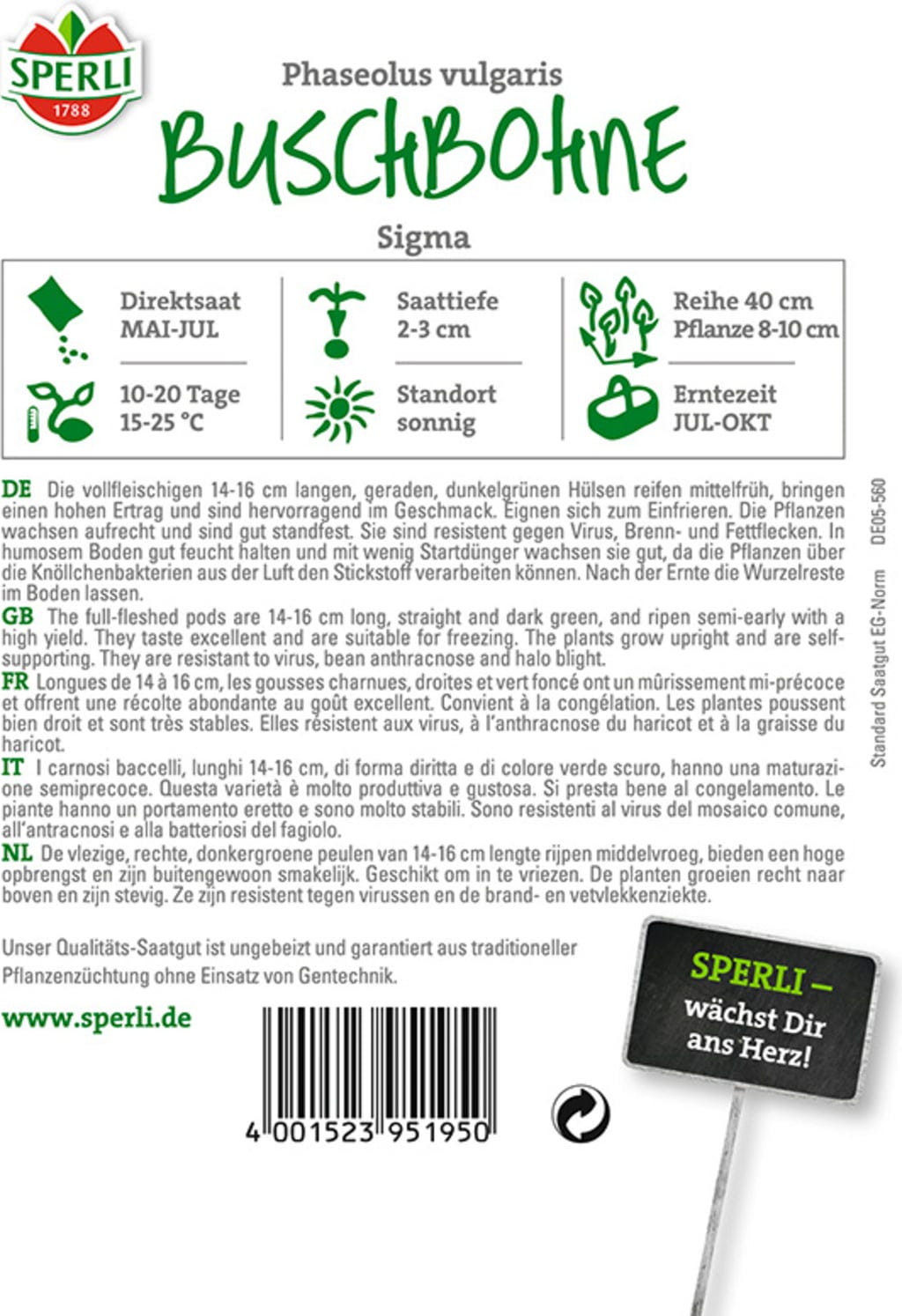 SPERLI
1788

Phaseolus vulgaris

BUSCHBOHNE

Sigma

Direktsaat
MAI-JUL

10-20 Tage
15-25 °C

Saattiefe
2-3 cm

Standort
sonnig

Reihe 40 cm
Pflanze 8-10 cm

Erntezeit
JUL-OKT

DE Die vollfleischigen 14-16 cm langen, geraden, dunkelgrünen Hülsen reifen mittelfrüh, bringen einen hohen Ertrag und sind hervorragend im Geschmack. Eignen sich zum Einfrieren. Die Pflanzen wachsen aufrecht und sind gut standfest. Sie sind resistent gegen Virus, Brenn- und Fettflecken. In humosem Boden gut feucht halten und mit wenig Startdünger wachsen sie gut, da die Pflanzen über die Knöllchenbakterien aus der Luft den Stickstoff verarbeiten können. Nach der Ernte die Wurzelreste im Boden lassen.

GB The full-fleshed pods are 14-16 cm long, straight and dark green, and ripen semi-early with a high yield. They taste excellent and are suitable for freezing. The plants grow upright and are self-supporting. They are resistant to virus, bean anthracnose and halo blight.

FR Longues de 14 à 16 cm, les gousses charnues, droites et vert foncé ont un mûrissement mi-précoce et offrent une récolte abondante au goût excellent. Convient à la congélation. Les plantes poussent bien droit et sont très stables. Elles résistent aux virus, à l'anthracnose du haricot et à la graisse du haricot.

IT I carnosi baccelli, lunghi 14-16 cm, di forma diritta e di colore verde scuro, hanno una maturazione semiprecoce. Questa varietà è molto produttiva e gustosa. Si presta bene al congelamento. Le piante hanno un portamento eretto e sono molto stabili. Sono resistenti al virus del mosaico comune, all'antracnosi e alla batteriosi del fagiolo.

NL De vlezige, rechte, donkergroene peulen van 14-16 cm lengte rijpen middelvroeg, bieden een hoge opbrengst en zijn buitengewoon smakelijk. Geschikt om in te vriezen. De planten groeien recht naar boven en zijn stevig. Ze zijn resistent tegen virussen en de brand- en vetvlekkenziekte.

Standard Saatgut EG-Norm DE05-560

Unser Qualitäts-Saatgut ist ungebeizt und garantiert aus traditioneller Pflanzenzüchtung ohne Einsatz von Gentechnik.

www.sperli.de

4 001523 951950

SPERLI –
wächst Dir
ans Herz!